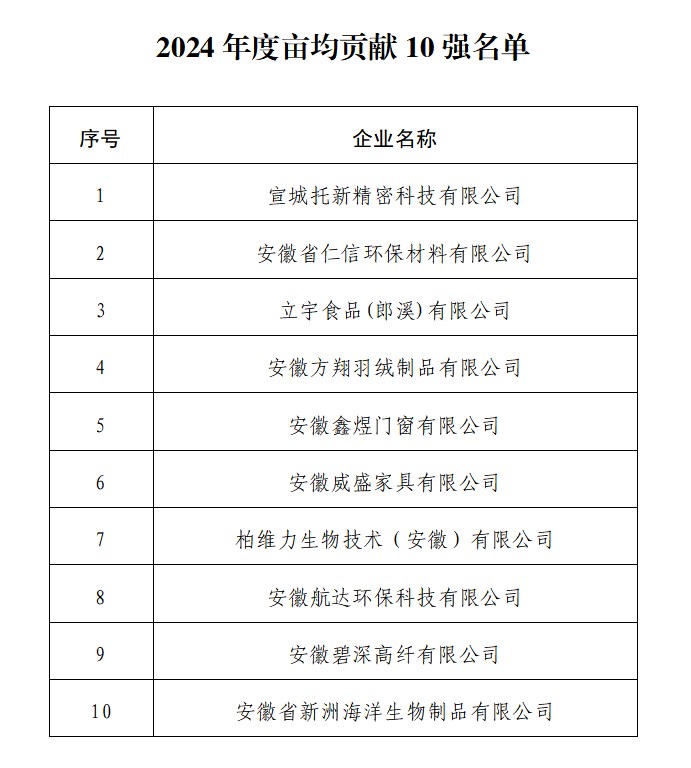 2024 年度亩均贡献 10 强名单

| 序号 | 企业名称 |
|---|---|
| 1 | 宣城托新精密科技有限公司 |
| 2 | 安徽省仁信环保材料有限公司 |
| 3 | 立宇食品(郎溪)有限公司 |
| 4 | 安徽方翔羽绒制品有限公司 |
| 5 | 安徽鑫煜门窗有限公司 |
| 6 | 安徽威盛家具有限公司 |
| 7 | 柏维力生物技术（安徽）有限公司 |
| 8 | 安徽航达环保科技有限公司 |
| 9 | 安徽碧深高纤有限公司 |
| 10 | 安徽省新洲海洋生物制品有限公司 |